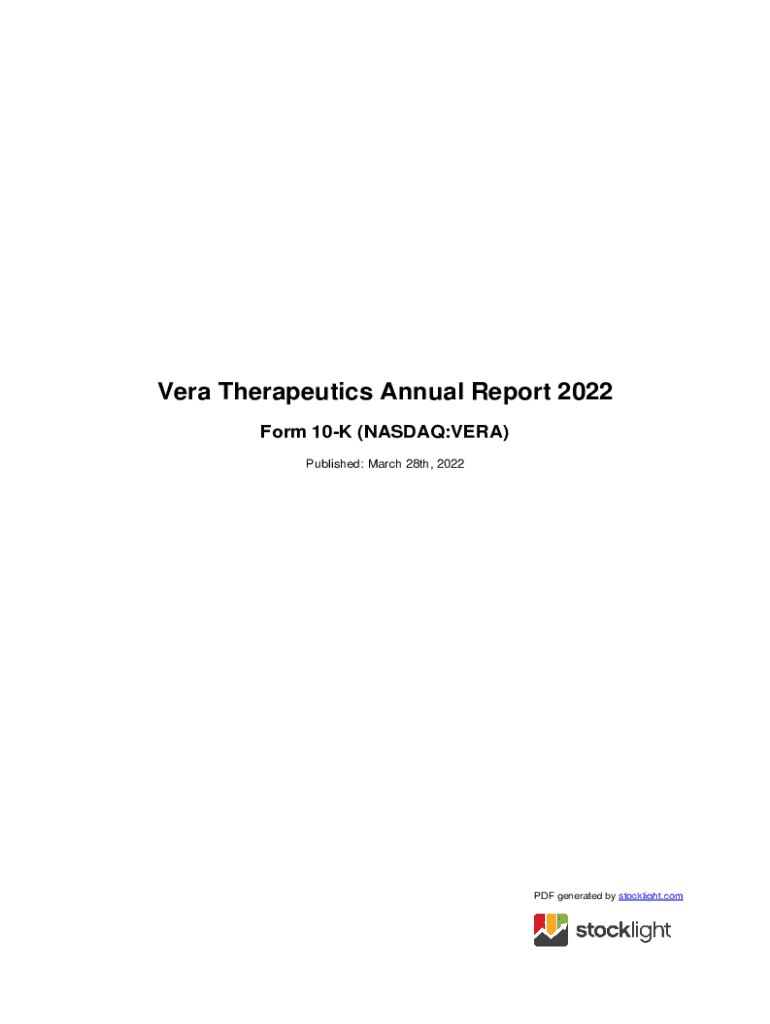 Vera Therapeutics Annual Report 2022

Form 10-K (NASDAQ:VERA)

Published: March 28th, 2022

PDF generated by stocklight.com

stocklight